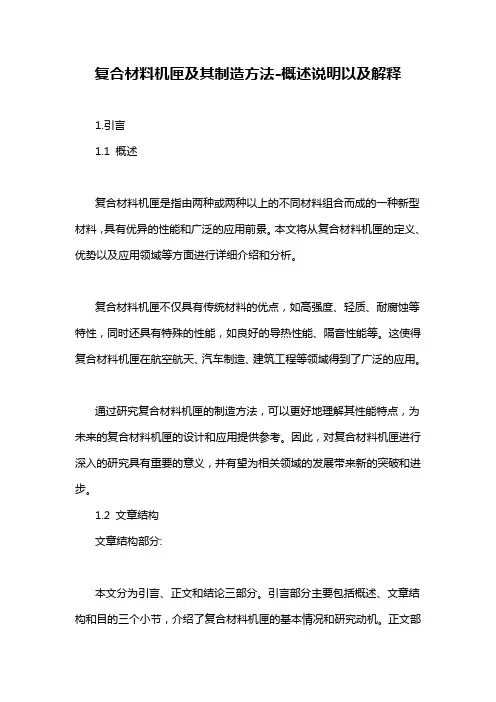 复合材料机匣及其制造方法-概述说明以及解释

1.引言

1.1 概述

复合材料机匣是指由两种或两种以上的不同材料组合而成的一种新型材料，具有优异的性能和广泛的应用前景。本文将从复合材料机匣的定义、优势以及应用领域等方面进行详细介绍和分析。

复合材料机匣不仅具有传统材料的优点，如高强度、轻质、耐腐蚀等特性，同时还具有特殊的性能，如良好的导热性能、隔音性能等。这使得复合材料机匣在航空航天、汽车制造、建筑工程等领域得到了广泛的应用。

通过研究复合材料机匣的制造方法，可以更好地理解其性能特点，为未来的复合材料机匣的设计和应用提供参考。因此，对复合材料机匣进行深入的研究具有重要的意义，并有望为相关领域的发展带来新的突破和进步。

1.2 文章结构

文章结构部分:

本文分为引言、正文和结论三部分。引言部分主要包括概述、文章结构和目的三个小节，介绍了复合材料机匣的基本情况和研究动机。正文部